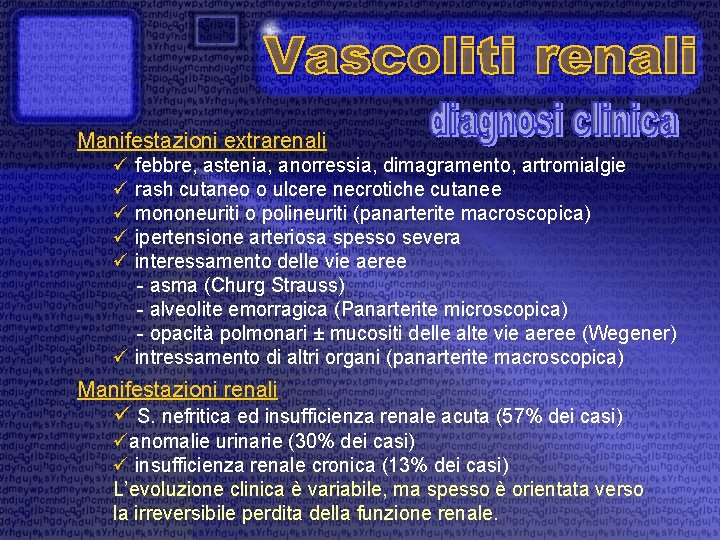 Vascoliti renali

diagnosi clinica

Manifestazioni extrarenali
✓ febbre, astenia, anorressia, dimagramento, artromialgie
✓ rash cutaneo o ulcere necrotiche cutanee
✓ mononeuriti o polineuriti (panarterite macroscopica)
✓ ipertensione arteriosa spesso severa
✓ interessamento delle vie aeree
- asma (Churg Strauss)
- alveolite emorragica (Panarterite microscopica)
- opacità polmonari ± mucositi delle alte vie aeree (Wegener)
✓ intressamento di altri organi (panarterite macroscopica)

Manifestazioni renali
✓ S. nefritica ed insufficienza renale acuta (57% dei casi)
✓ anomalie urinarie (30% dei casi)
✓ insufficienza renale cronica (13% dei casi)
L'evoluzione clinica è variabile, ma spesso è orientata verso la irreversibile perdita della funzione renale.